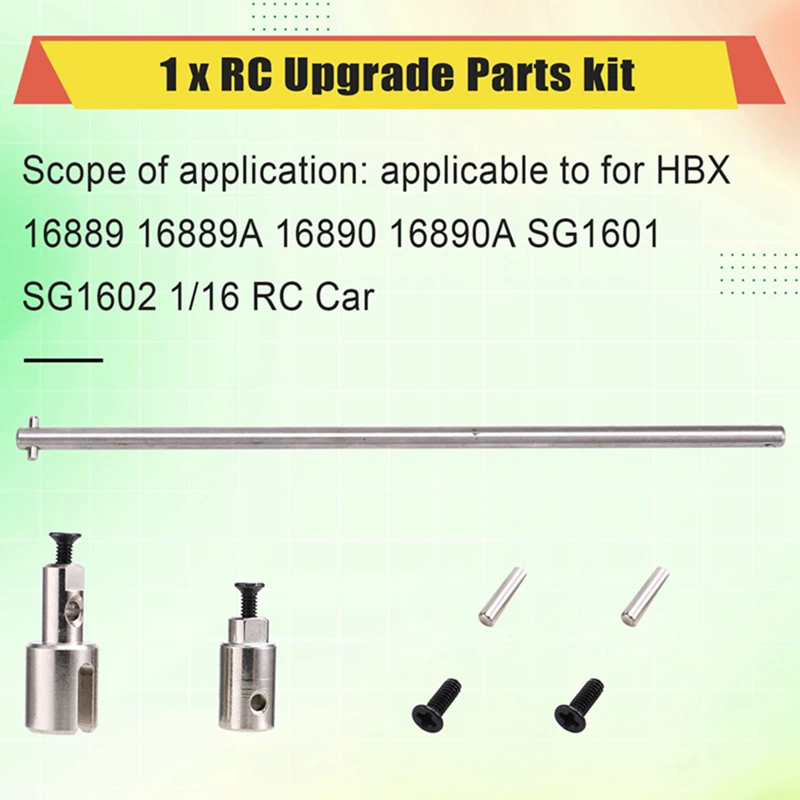 1 x RC Upgrade Parts kit

Scope of application: applicable to for HBX 16889 16889A 16890 16890A SG1601 SG1602 1/16 RC Car